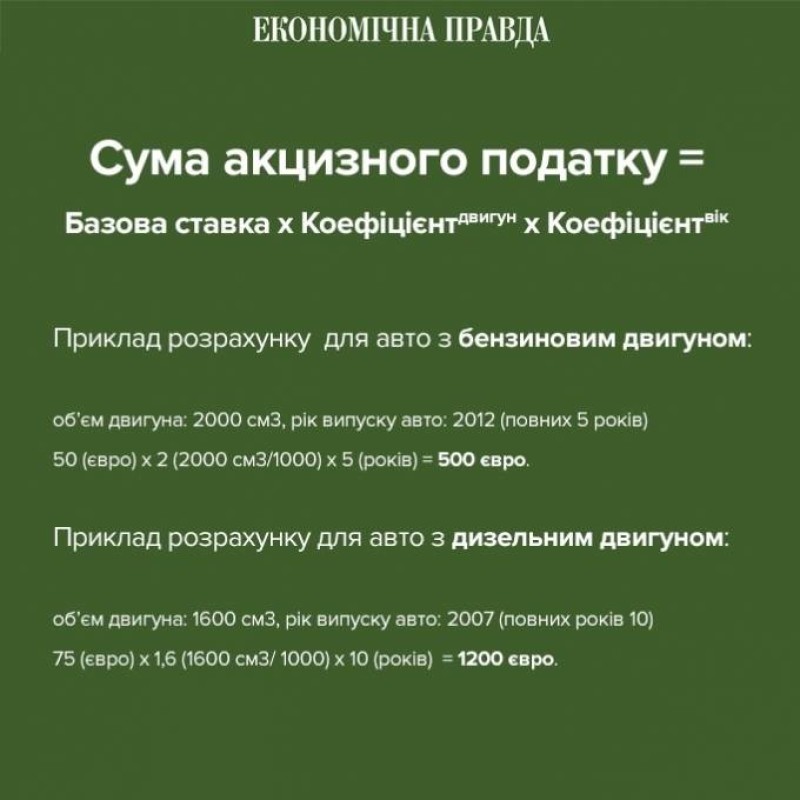 ЕКОНОМІЧНА ПРАВДА

Сума акцизного податку =

Базова ставка х Коефіцієнт$^{двигун}$ х Коефіцієнт$^{вік}$

Приклад розрахунку для авто з бензиновим двигуном:

об'єм двигуна: 2000 см3, рік випуску авто: 2012 (повних 5 років)

50 (євро) х 2 (2000 см3/1000) х 5 (років) = 500 євро.

Приклад розрахунку для авто з дизельним двигуном:

об'єм двигуна: 1600 см3, рік випуску авто: 2007 (повних років 10)

75 (євро) х 1,6 (1600 см3/ 1000) х 10 (років) = 1200 євро.